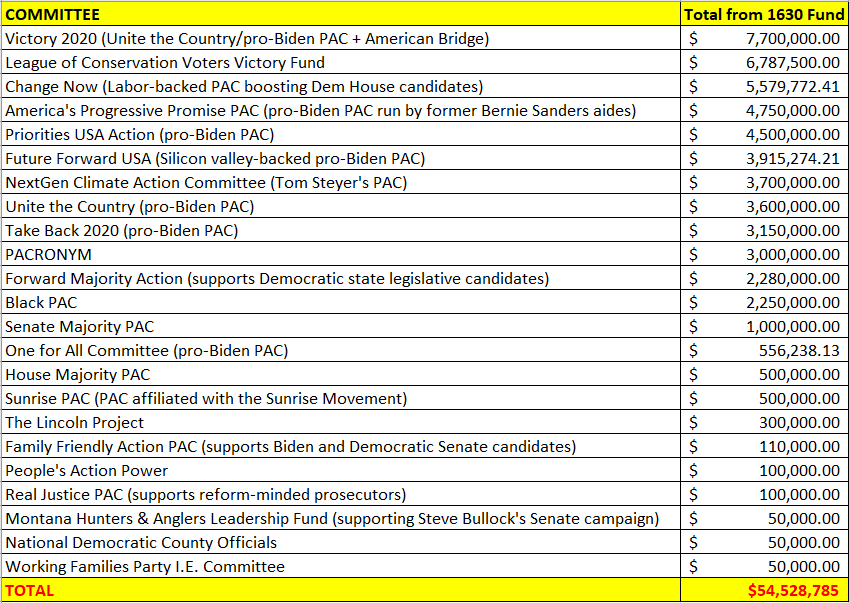 | COMMITTEE | Total from 1630 Fund |
|---|---|
| Victory 2020 (Unite the Country/pro-Biden PAC + American Bridge) | \$ 7,700,000.00 |
| League of Conservation Voters Victory Fund | \$ 6,787,500.00 |
| Change Now (Labor-backed PAC boosting Dem House candidates) | \$ 5,579,772.41 |
| America's Progressive Promise PAC (pro-Biden PAC run by former Bernie Sanders aides) | \$ 4,750,000.00 |
| Priorities USA Action (pro-Biden PAC) | \$ 4,500,000.00 |
| Future Forward USA (Silicon valley-backed pro-Biden PAC) | \$ 3,915,274.21 |
| NextGen Climate Action Committee (Tom Steyer's PAC) | \$ 3,700,000.00 |
| Unite the Country (pro-Biden PAC) | \$ 3,600,000.00 |
| Take Back 2020 (pro-Biden PAC) | \$ 3,150,000.00 |
| PACRONYM | \$ 3,000,000.00 |
| Forward Majority Action (supports Democratic state legislative candidates) | \$ 2,280,000.00 |
| Black PAC | \$ 2,250,000.00 |
| Senate Majority PAC | \$ 1,000,000.00 |
| One for All Committee (pro-Biden PAC) | \$ 556,238.13 |
| House Majority PAC | \$ 500,000.00 |
| Sunrise PAC (PAC affiliated with the Sunrise Movement) | \$ 500,000.00 |
| The Lincoln Project | \$ 300,000.00 |
| Family Friendly Action PAC (supports Biden and Democratic Senate candidates) | \$ 110,000.00 |
| People's Action Power | \$ 100,000.00 |
| Real Justice PAC (supports reform-minded prosecutors) | \$ 100,000.00 |
| Montana Hunters & Anglers Leadership Fund (supporting Steve Bullock's Senate campaign) | \$ 50,000.00 |
| National Democratic County Officials | \$ 50,000.00 |
| Working Families Party I.E. Committee | \$ 50,000.00 |
| TOTAL | \$54,528,785 |